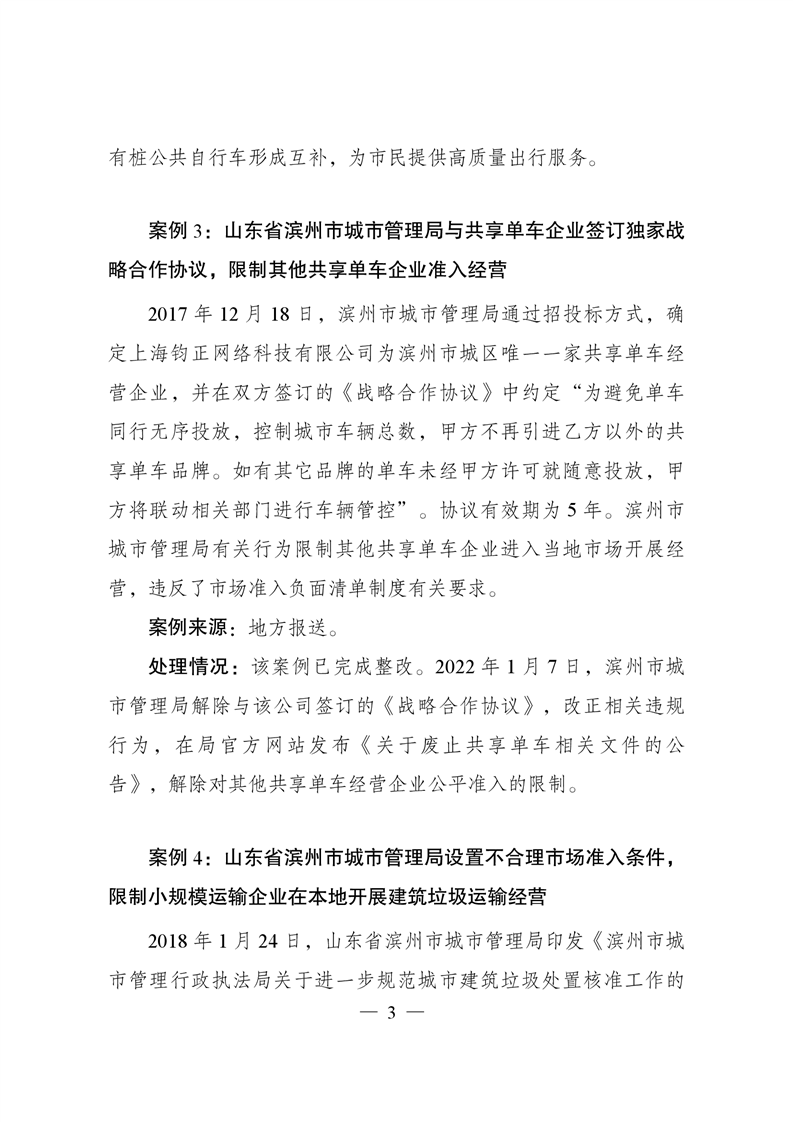 有桩公共自行车形成互补，为市民提供高质量出行服务。

案例 3：山东省滨州市城市管理局与共享单车企业签订独家战略合作协议，限制其他共享单车企业准入经营

2017 年 12 月 18 日，滨州市城市管理局通过招投标方式，确定上海钧正网络科技有限公司为滨州市城区唯一一家共享单车经营企业，并在双方签订的《战略合作协议》中约定“为避免单车同行无序投放，控制城市车辆总数，甲方不再引进乙方以外的共享单车品牌。如有其它品牌的单车未经甲方许可就随意投放，甲方将联动相关部门进行车辆管控”。协议有效期为 5 年。滨州市城市管理局有关行为限制其他共享单车企业进入当地市场开展经营，违反了市场准入负面清单制度有关要求。

案例来源：地方报送。

处理情况：该案例已完成整改。2022 年 1 月 7 日，滨州市城市管理局解除与该公司签订的《战略合作协议》，改正相关违规行为，在局官方网站发布《关于废止共享单车相关文件的公告》，解除对其他共享单车经营企业公平准入的限制。

案例 4：山东省滨州市城市管理局设置不合理市场准入条件，限制小规模运输企业在本地开展建筑垃圾运输经营

2018 年 1 月 24 日，山东省滨州市城市管理局印发《滨州市城市管理行政执法局关于进一步规范城市建筑垃圾处置核准工作的

— 3 —